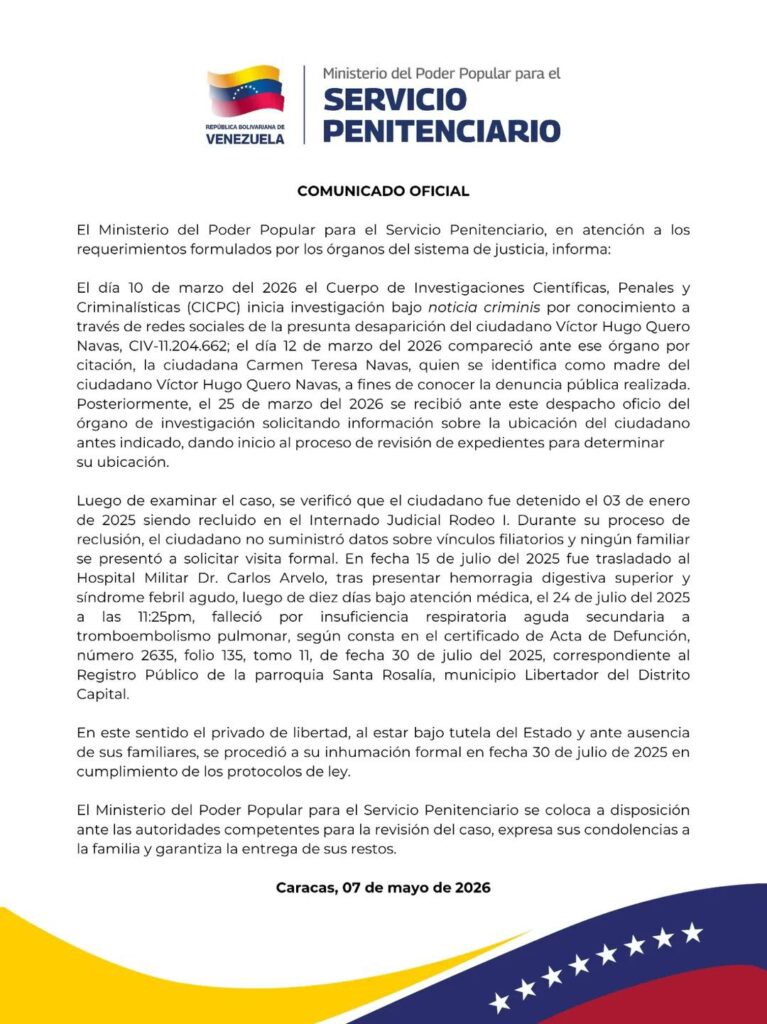 REPÚBLICA BOLIVARIANA DE VENEZUELA

Ministerio del Poder Popular para el
SERVICIO PENITENCIARIO

COMUNICADO OFICIAL

El Ministerio del Poder Popular para el Servicio Penitenciario, en atención a los requerimientos formulados por los órganos del sistema de justicia, informa:

El día 10 de marzo del 2026 el Cuerpo de Investigaciones Científicas, Penales y Criminalísticas (CICPC) inicia investigación bajo noticia criminis por conocimiento a través de redes sociales de la presunta desaparición del ciudadano Víctor Hugo Quero Navas, CIV-11.204.662; el día 12 de marzo del 2026 compareció ante ese órgano por citación, la ciudadana Carmen Teresa Navas, quien se identifica como madre del ciudadano Víctor Hugo Quero Navas, a fines de conocer la denuncia pública realizada. Posteriormente, el 25 de marzo del 2026 se recibió ante este despacho oficio del órgano de investigación solicitando información sobre la ubicación del ciudadano antes indicado, dando inicio al proceso de revisión de expedientes para determinar su ubicación.

Luego de examinar el caso, se verificó que el ciudadano fue detenido el 03 de enero de 2025 siendo recluido en el Internado Judicial Rodeo I. Durante su proceso de reclusión, el ciudadano no suministró datos sobre vínculos filiatorios y ningún familiar se presentó a solicitar visita formal. En fecha 15 de julio del 2025 fue trasladado al Hospital Militar Dr. Carlos Arvelo, tras presentar hemorragia digestiva superior y síndrome febril agudo, luego de diez días bajo atención médica, el 24 de julio del 2025 a las 11:25pm, falleció por insuficiencia respiratoria aguda secundaria a tromboembolismo pulmonar, según consta en el certificado de Acta de Defunción, número 2635, folio 135, tomo 11, de fecha 30 de julio del 2025, correspondiente al Registro Público de la parroquia Santa Rosalía, municipio Libertador del Distrito Capital.

En este sentido el privado de libertad, al estar bajo tutela del Estado y ante ausencia de sus familiares, se procedió a su inhumación formal en fecha 30 de julio de 2025 en cumplimiento de los protocolos de ley.

El Ministerio del Poder Popular para el Servicio Penitenciario se coloca a disposición ante las autoridades competentes para la revisión del caso, expresa sus condolencias a la familia y garantiza la entrega de sus restos.

Caracas, 07 de mayo de 2026